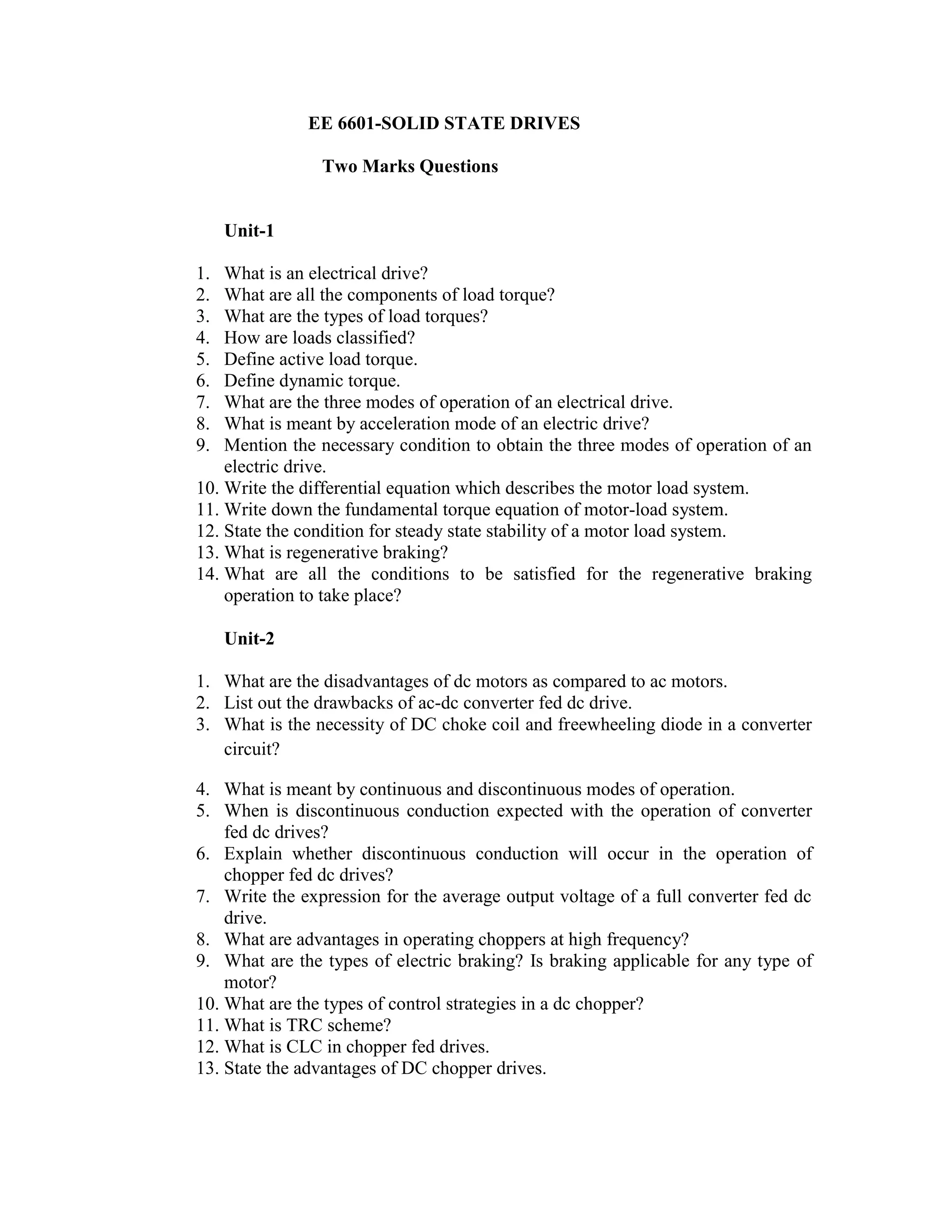 EE 6601-SOLID STATE DRIVES

Two Marks Questions

Unit-1

1. What is an electrical drive?
2. What are all the components of load torque?
3. What are the types of load torques?
4. How are loads classified?
5. Define active load torque.
6. Define dynamic torque.
7. What are the three modes of operation of an electrical drive.
8. What is meant by acceleration mode of an electric drive?
9. Mention the necessary condition to obtain the three modes of operation of an electric drive.
10. Write the differential equation which describes the motor load system.
11. Write down the fundamental torque equation of motor-load system.
12. State the condition for steady state stability of a motor load system.
13. What is regenerative braking?
14. What are all the conditions to be satisfied for the regenerative braking operation to take place?

Unit-2

1. What are the disadvantages of dc motors as compared to ac motors.
2. List out the drawbacks of ac-dc converter fed dc drive.
3. What is the necessity of DC choke coil and freewheeling diode in a converter circuit?

4. What is meant by continuous and discontinuous modes of operation.
5. When is discontinuous conduction expected with the operation of converter fed dc drives?
6. Explain whether discontinuous conduction will occur in the operation of chopper fed dc drives?
7. Write the expression for the average output voltage of a full converter fed dc drive.
8. What are advantages in operating choppers at high frequency?
9. What are the types of electric braking? Is braking applicable for any type of motor?
10. What are the types of control strategies in a dc chopper?
11. What is TRC scheme?
12. What is CLC in chopper fed drives.
13. State the advantages of DC chopper drives.